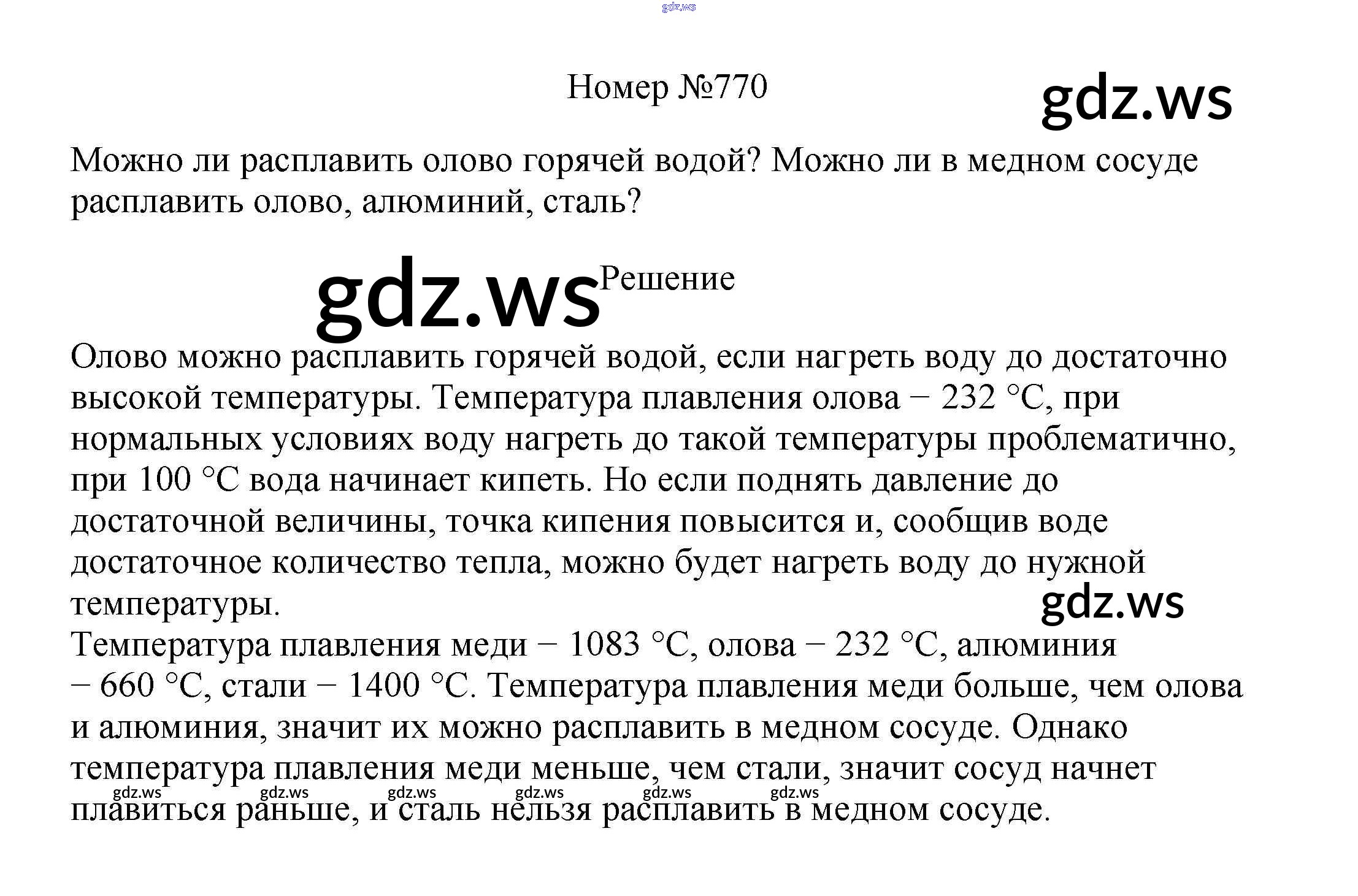 Номер №770

Можно ли расплавить олово горячей водой? Можно ли в медном сосуде расплавить олово, алюминий, сталь?

Решение

Олово можно расплавить горячей водой, если нагреть воду до достаточно высокой температуры. Температура плавления олова − 232 °C, при нормальных условиях воду нагреть до такой температуры проблематично, при 100 °C вода начинает кипеть. Но если поднять давление до достаточной величины, точка кипения повысится и, сообщив воде достаточное количество тепла, можно будет нагреть воду до нужной температуры.

Температура плавления меди − 1083 °C, олова − 232 °C, алюминия − 660 °C, стали − 1400 °C. Температура плавления меди больше, чем олова и алюминия, значит их можно расплавить в медном сосуде. Однако температура плавления меди меньше, чем стали, значит сосуд начнет плавиться раньше, и сталь нельзя расплавить в медном сосуде.

gdz.ws